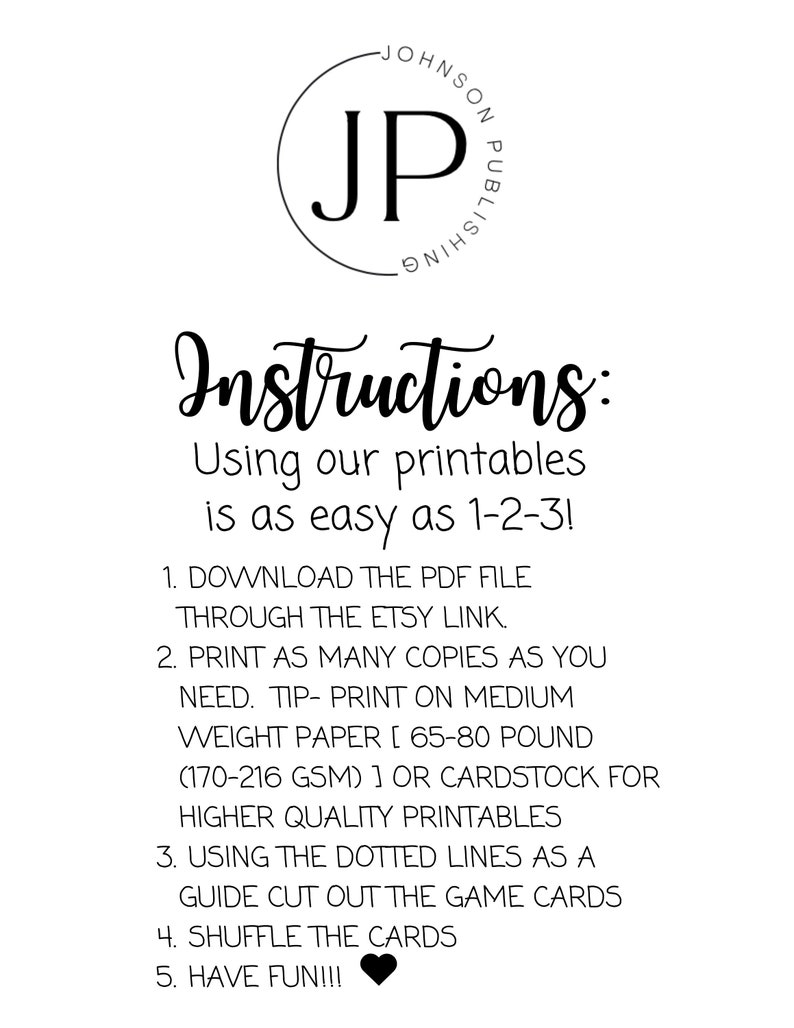 JP

JOHNSON PUBLISHING

Instructions:

Using our printables is as easy as 1-2-3!

1. DOWNLOAD THE PDF FILE THROUGH THE ETSY LINK.
2. PRINT AS MANY COPIES AS YOU NEED. TIP- PRINT ON MEDIUM WEIGHT PAPER [ 65-80 POUND (170-216 GSM) ] OR CARDSTOCK FOR HIGHER QUALITY PRINTABLES
3. USING THE DOTTED LINES AS A GUIDE CUT OUT THE GAME CARDS
4. SHUFFLE THE CARDS
5. HAVE FUN!!!